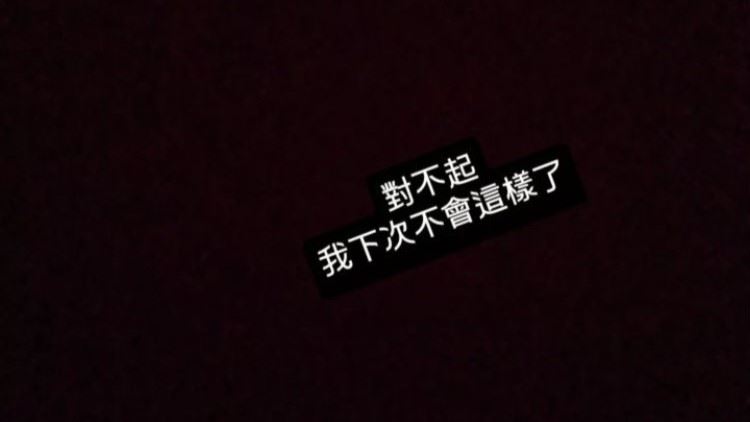 對不起
我下次不會這樣了